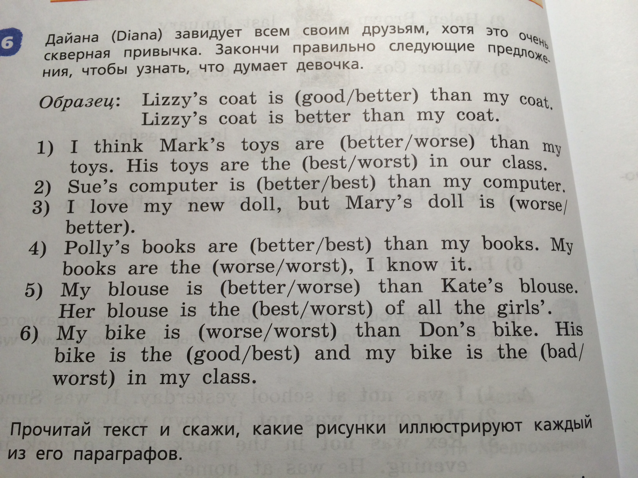 6 Дайана (Diana) завидует всем своим друзьям, хотя это очень скверная привычка. Закончи правильно следующие предложения, чтобы узнать, что думает девочка.

Образец: Lizzy's coat is (good/better) than my coat.
Lizzy's coat is better than my coat.

1) I think Mark's toys are (better/worse) than my toys. His toys are the (best/worst) in our class.
2) Sue's computer is (better/best) than my computer.
3) I love my new doll, but Mary's doll is (worse/better).
4) Polly's books are (better/best) than my books. My books are the (worse/worst), I know it.
5) My blouse is (better/worse) than Kate's blouse. Her blouse is the (best/worst) of all the girls'.
6) My bike is (worse/worst) than Don's bike. His bike is the (good/best) and my bike is the (bad/worst) in my class.

Прочитай текст и скажи, какие рисунки иллюстрируют каждый из его параграфов.